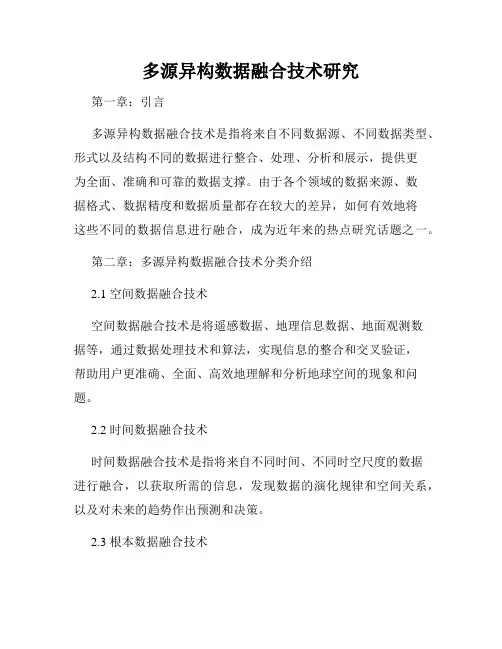 多源异构数据融合技术研究

第一章：引言

多源异构数据融合技术是指将来自不同数据源、不同数据类型、形式以及结构不同的数据进行整合、处理、分析和展示，提供更为全面、准确和可靠的数据支撑。由于各个领域的数据来源、数据格式、数据精度和数据质量都存在较大的差异，如何有效地将这些不同的数据信息进行融合，成为近年来的热点研究话题之一。

第二章：多源异构数据融合技术分类介绍

2.1 空间数据融合技术

空间数据融合技术是将遥感数据、地理信息数据、地面观测数据等，通过数据处理技术和算法，实现信息的整合和交叉验证，帮助用户更准确、全面、高效地理解和分析地球空间的现象和问题。

2.2 时间数据融合技术

时间数据融合技术是指将来自不同时间、不同时空尺度的数据进行融合，以获取所需的信息，发现数据的演化规律和空间关系，以及对未来的趋势作出预测和决策。

2.3 根本数据融合技术